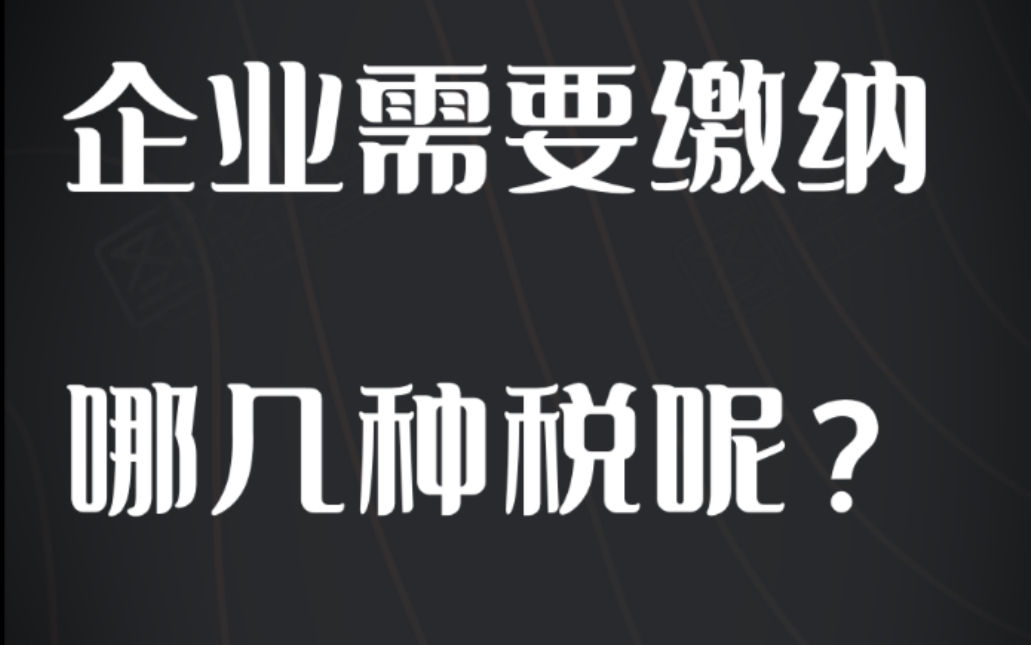 企业需要缴纳

哪几种税呢？